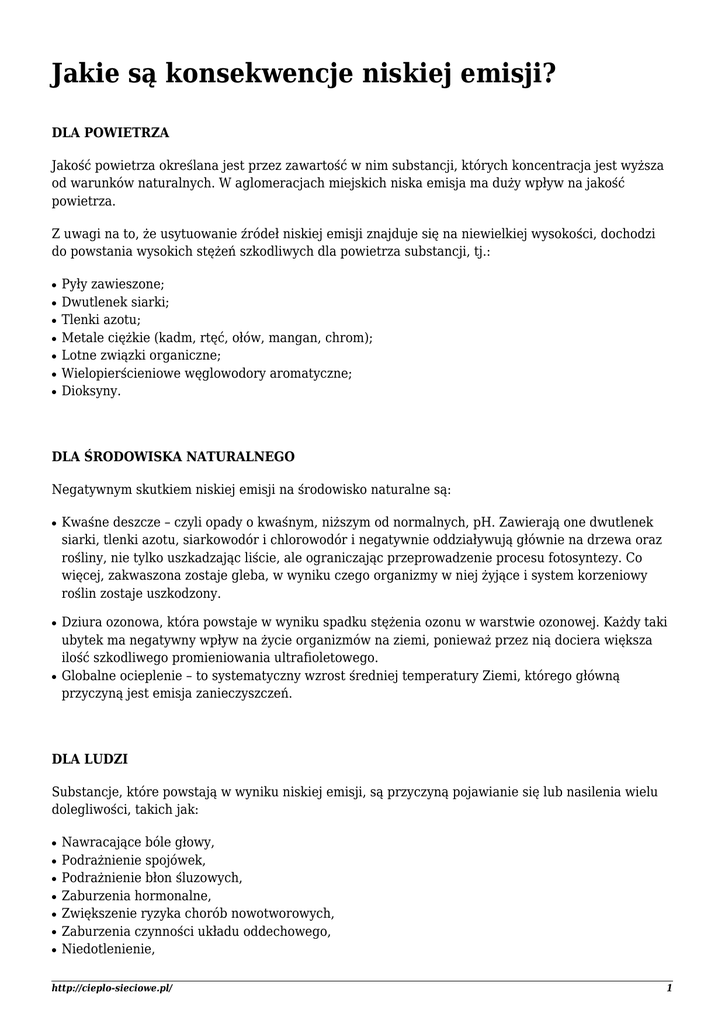 Jakie są konsekwencje niskiej emisji?

DLA POWIETRZA

Jakość powietrza określana jest przez zawartość w nim substancji, których koncentracja jest wyższa od warunków naturalnych. W aglomeracjach miejskich niska emisja ma duży wpływ na jakość powietrza.

Z uwagi na to, że usytuowanie źródeł niskiej emisji znajduje się na niewielkiej wysokości, dochodzi do powstania wysokich stężeń szkodliwych dla powietrza substancji, tj.:

• Pyły zawieszone;
• Dwutlenek siarki;
• Tlenki azotu;
• Metale ciężkie (kadm, rtęć, ołów, mangan, chrom);
• Lotne związki organiczne;
• Wielopierścieniowe węglowodory aromatyczne;
• Dioksyny.

DLA ŚRODOWISKA NATURALNEGO

Negatywnym skutkiem niskiej emisji na środowisko naturalne są:

• Kwaśne deszcze – czyli opady o kwaśnym, niższym od normalnych, pH. Zawierają one dwutlenek siarki, tlenki azotu, siarkowodór i chlorowodór i negatywnie oddziaływują głównie na drzewa oraz rośliny, nie tylko uszkadzając liście, ale ograniczając przeprowadzenie procesu fotosyntezy. Co więcej, zakwaszona zostaje gleba, w wyniku czego organizmy w niej żyjące i system korzeniowy roślin zostaje uszkodzony.

• Dziura ozonowa, która powstaje w wyniku spadku stężenia ozonu w warstwie ozonowej. Każdy taki ubytek ma negatywny wpływ na życie organizmów na ziemi, ponieważ przez nią dociera większa ilość szkodliwego promieniowania ultrafioletowego.
• Globalne ocieplenie – to systematyczny wzrost średniej temperatury Ziemi, którego główną przyczyną jest emisja zanieczyszczeń.

DLA LUDZI

Substancje, które powstają w wyniku niskiej emisji, są przyczyną pojawianie się lub nasilenia wielu dolegliwości, takich jak:

• Nawracające bóle głowy,
• Podrażnienie spojówek,
• Podrażnienie błon śluzowych,
• Zaburzenia hormonalne,
• Zwiększenie ryzyka chorób nowotworowych,
• Zaburzenia czynności układu oddechowego,
• Niedotlenienie,

http://cieplo-sieciowe.pl/ 1